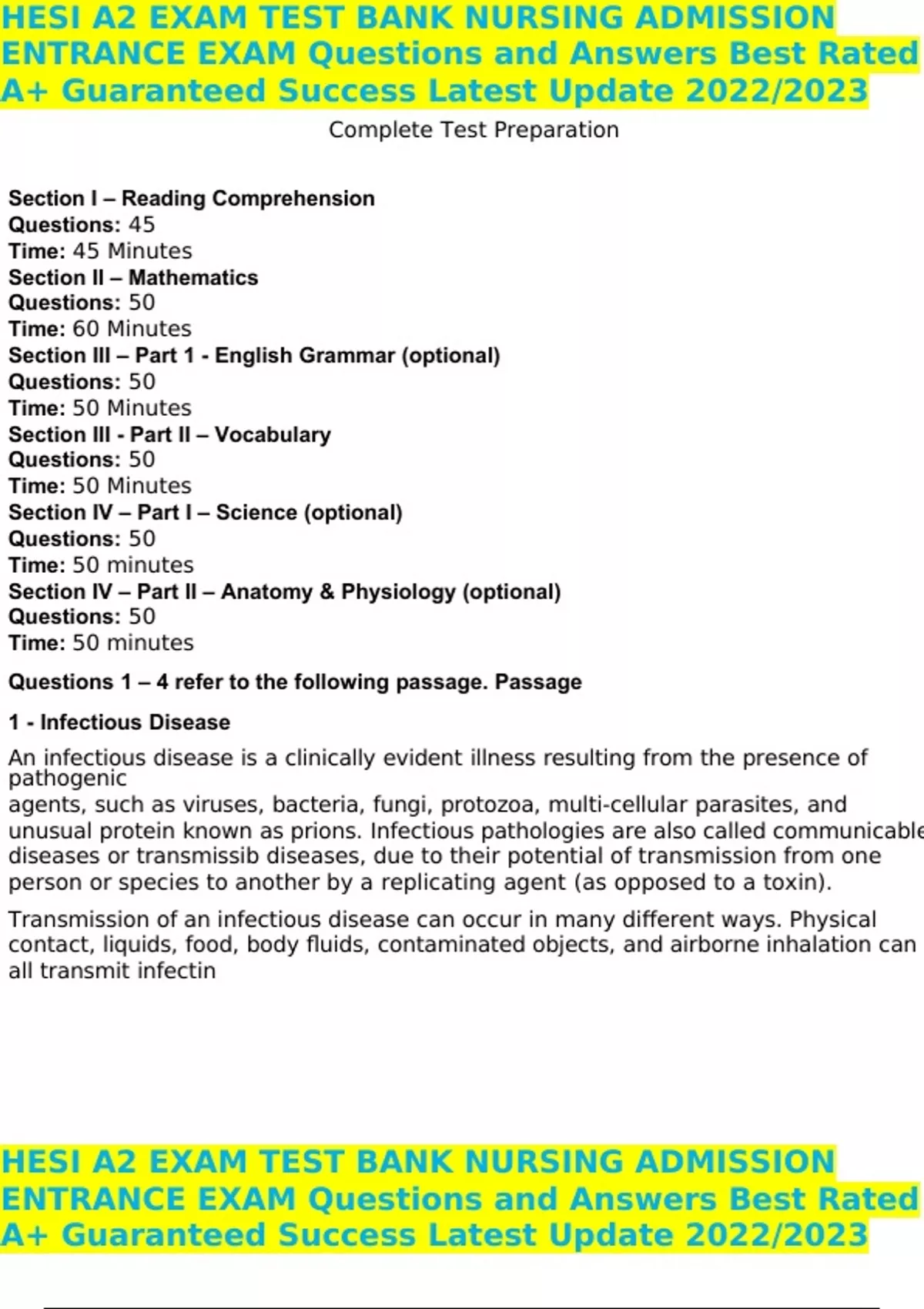 HESI A2 EXAM TEST BANK NURSING ADMISSION ENTRANCE EXAM Questions and Answers Best Rated A+ Guaranteed Success Latest Update 2022/2023

Complete Test Preparation

Section I – Reading Comprehension
Questions: 45
Time: 45 Minutes
Section II – Mathematics
Questions: 50
Time: 60 Minutes
Section III – Part 1 - English Grammar (optional)
Questions: 50
Time: 50 Minutes
Section III - Part II – Vocabulary
Questions: 50
Time: 50 Minutes
Section IV – Part I – Science (optional)
Questions: 50
Time: 50 minutes
Section IV – Part II – Anatomy & Physiology (optional)
Questions: 50
Time: 50 minutes

Questions 1 – 4 refer to the following passage. Passage

1 - Infectious Disease

An infectious disease is a clinically evident illness resulting from the presence of pathogenic agents, such as viruses, bacteria, fungi, protozoa, multi-cellular parasites, and unusual protein known as prions. Infectious pathologies are also called communicable diseases or transmissib diseases, due to their potential of transmission from one person or species to another by a replicating agent (as opposed to a toxin).

Transmission of an infectious disease can occur in many different ways. Physical contact, liquids, food, body fluids, contaminated objects, and airborne inhalation can all transmit infectin

HESI A2 EXAM TEST BANK NURSING ADMISSION ENTRANCE EXAM Questions and Answers Best Rated A+ Guaranteed Success Latest Update 2022/2023